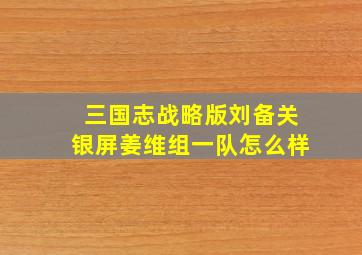 三国志战略版刘备关银屏姜维组一队怎么样